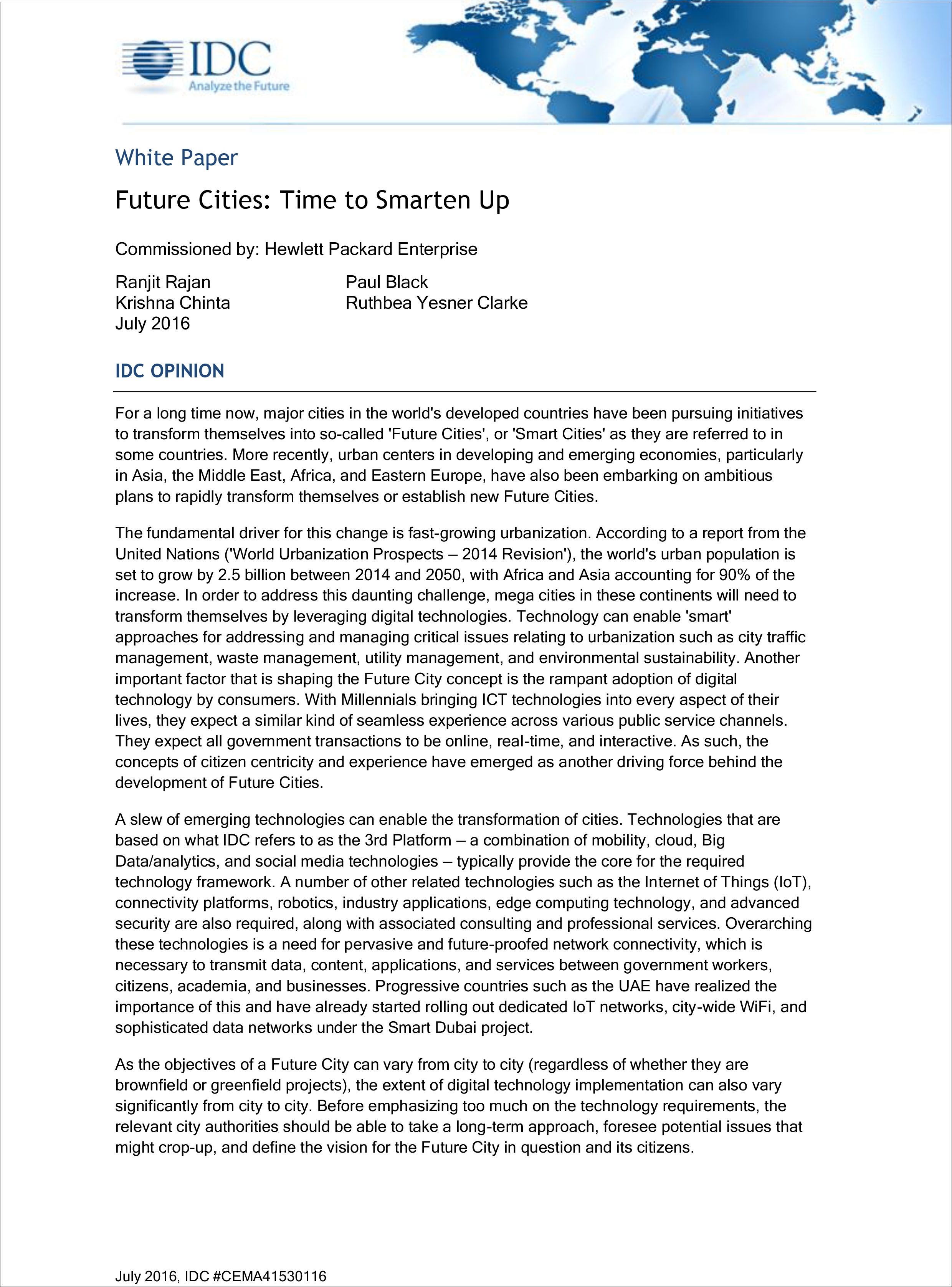 IDC
Analyze the Future

White Paper

Future Cities: Time to Smarten Up

Commissioned by: Hewlett Packard Enterprise

Ranjit Rajan
Krishna Chinta
July 2016

Paul Black
Ruthbea Yesner Clarke

IDC OPINION

For a long time now, major cities in the world's developed countries have been pursuing initiatives to transform themselves into so-called 'Future Cities', or 'Smart Cities' as they are referred to in some countries. More recently, urban centers in developing and emerging economies, particularly in Asia, the Middle East, Africa, and Eastern Europe, have also been embarking on ambitious plans to rapidly transform themselves or establish new Future Cities.

The fundamental driver for this change is fast-growing urbanization. According to a report from the United Nations ('World Urbanization Prospects — 2014 Revision'), the world's urban population is set to grow by 2.5 billion between 2014 and 2050, with Africa and Asia accounting for 90% of the increase. In order to address this daunting challenge, mega cities in these continents will need to transform themselves by leveraging digital technologies. Technology can enable 'smart' approaches for addressing and managing critical issues relating to urbanization such as city traffic management, waste management, utility management, and environmental sustainability. Another important factor that is shaping the Future City concept is the rampant adoption of digital technology by consumers. With Millennials bringing ICT technologies into every aspect of their lives, they expect a similar kind of seamless experience across various public service channels. They expect all government transactions to be online, real-time, and interactive. As such, the concepts of citizen centricity and experience have emerged as another driving force behind the development of Future Cities.

A slew of emerging technologies can enable the transformation of cities. Technologies that are based on what IDC refers to as the 3rd Platform — a combination of mobility, cloud, Big Data/analytics, and social media technologies — typically provide the core for the required technology framework. A number of other related technologies such as the Internet of Things (IoT), connectivity platforms, robotics, industry applications, edge computing technology, and advanced security are also required, along with associated consulting and professional services. Overarching these technologies is a need for pervasive and future-proofed network connectivity, which is necessary to transmit data, content, applications, and services between government workers, citizens, academia, and businesses. Progressive countries such as the UAE have realized the importance of this and have already started rolling out dedicated IoT networks, city-wide WiFi, and sophisticated data networks under the Smart Dubai project.

As the objectives of a Future City can vary from city to city (regardless of whether they are brownfield or greenfield projects), the extent of digital technology implementation can also vary significantly from city to city. Before emphasizing too much on the technology requirements, the relevant city authorities should be able to take a long-term approach, foresee potential issues that might crop-up, and define the vision for the Future City in question and its citizens.

July 2016, IDC #CEMA41530116